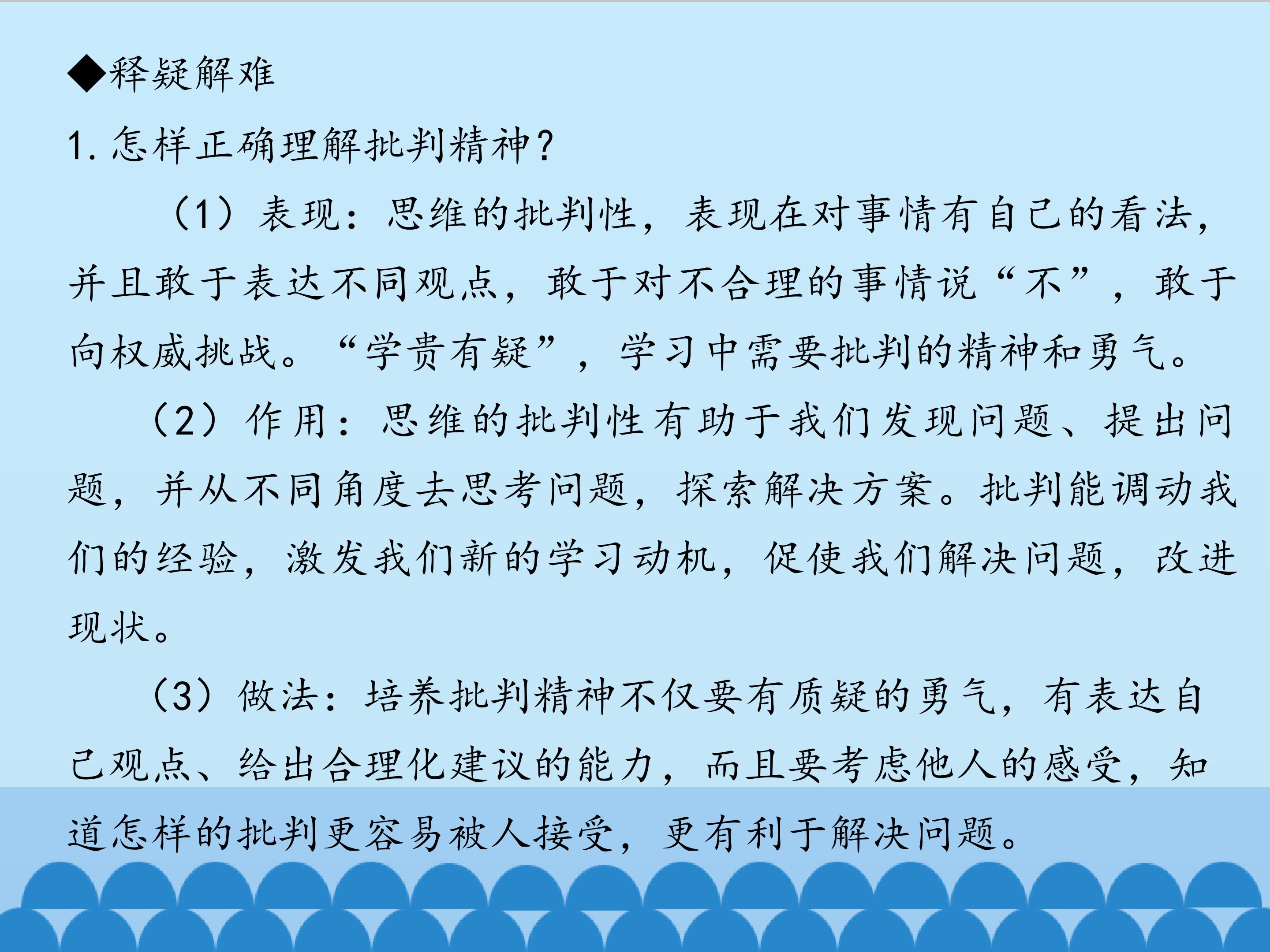 ◆释疑解难

1.怎样正确理解批判精神?

（1）表现：思维的批判性，表现在对事情有自己的看法，并且敢于表达不同观点，敢于对不合理的事情说“不”，敢于向权威挑战。“学贵有疑”，学习中需要批判的精神和勇气。

（2）作用：思维的批判性有助于我们发现问题、提出问题，并从不同角度去思考问题，探索解决方案。批判能调动我们的经验，激发我们新的学习动机，促使我们解决问题，改进现状。

（3）做法：培养批判精神不仅要有质疑的勇气，有表达自己观点、给出合理化建议的能力，而且要考虑他人的感受，知道怎样的批判更容易被人接受，更有利于解决问题。